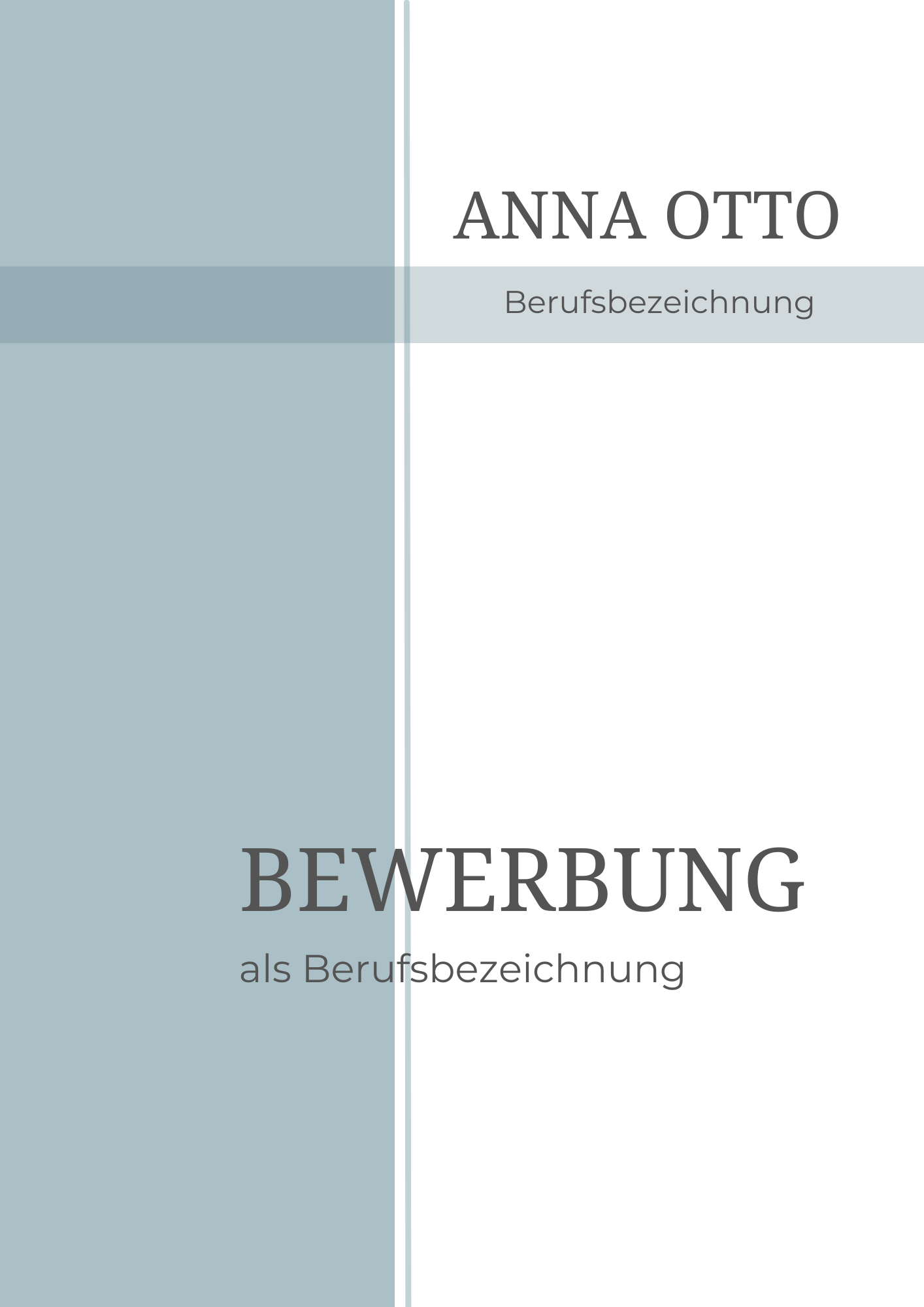 ANNA OTTO

Berufsbezeichnung

BEWERBUNG

als Berufsbezeichnung